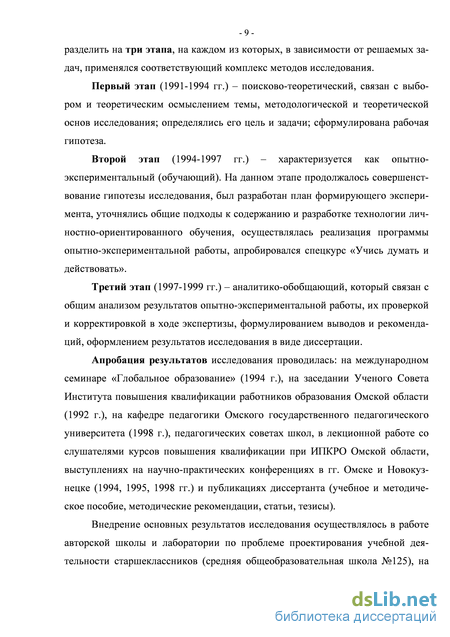 - 9 -

разделить на три этапа, на каждом из которых, в зависимости от решаемых задач, применялся соответствующий комплекс методов исследования.

Первый этап (1991-1994 гг.) – поисково-теоретический, связан с выбором и теоретическим осмыслением темы, методологической и теоретической основ исследования; определялись его цель и задачи; сформулирована рабочая гипотеза.

Второй этап (1994-1997 гг.) – характеризуется как опытно-экспериментальный (обучающий). На данном этапе продолжалось совершенствование гипотезы исследования, был разработан план формирующего эксперимента, уточнялись общие подходы к содержанию и разработке технологии личностно-ориентированного обучения, осуществлялась реализация программы опытно-экспериментальной работы, апробировался спецкурс «Учись думать и действовать».

Третий этап (1997-1999 гг.) – аналитико-обобщающий, который связан с общим анализом результатов опытно-экспериментальной работы, их проверкой и корректировкой в ходе экспертизы, формулированием выводов и рекомендаций, оформлением результатов исследования в виде диссертации.

Апробация результатов исследования проводилась: на международном семинаре «Глобальное образование» (1994 г.), на заседании Ученого Совета Института повышения квалификации работников образования Омской области (1992 г.), на кафедре педагогики Омского государственного педагогического университета (1998 г.), педагогических советах школ, в лекционной работе со слушателями курсов повышения квалификации при ИПКРО Омской области, выступлениях на научно-практических конференциях в гг. Омске и Новокузнецке (1994, 1995, 1998 гг.) и публикациях диссертанта (учебное и методическое пособие, методические рекомендации, статьи, тезисы).

Внедрение основных результатов исследования осуществлялось в работе авторской школы и лаборатории по проблеме проектирования учебной деятельности старшеклассников (средняя общеобразовательная школа №125), на

dsLib.net
библиотека диссертаций